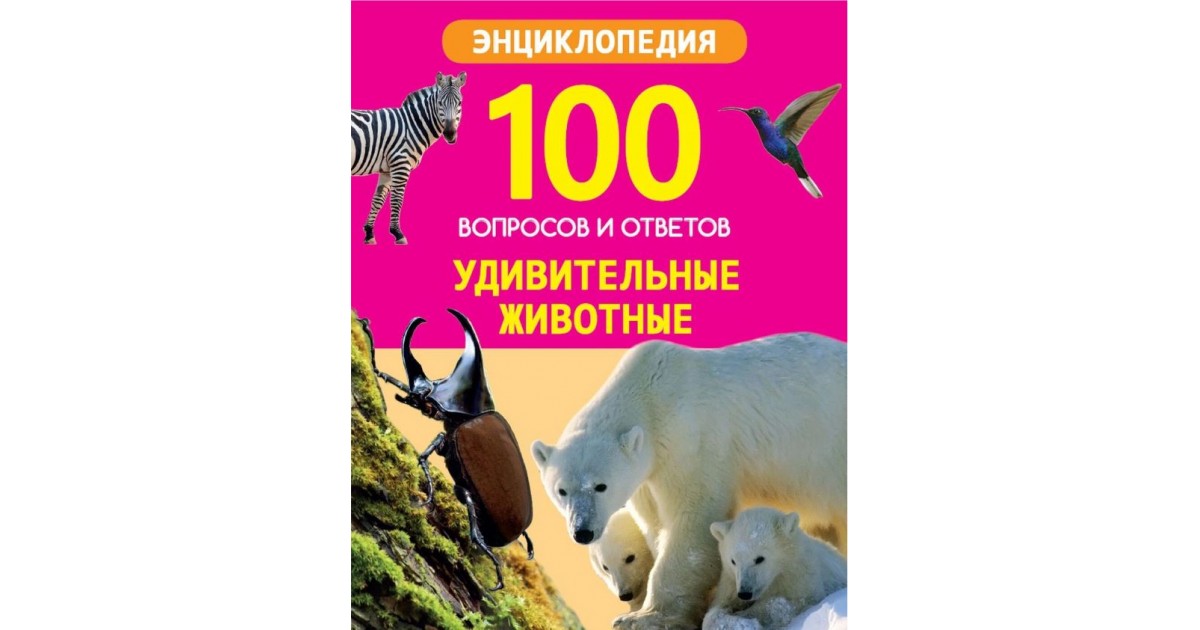 ЭНЦИКЛОПЕДИЯ

100

ВОПРОСОВ И ОТВЕТОВ

УДИВИТЕЛЬНЫЕ ЖИВОТНЫЕ